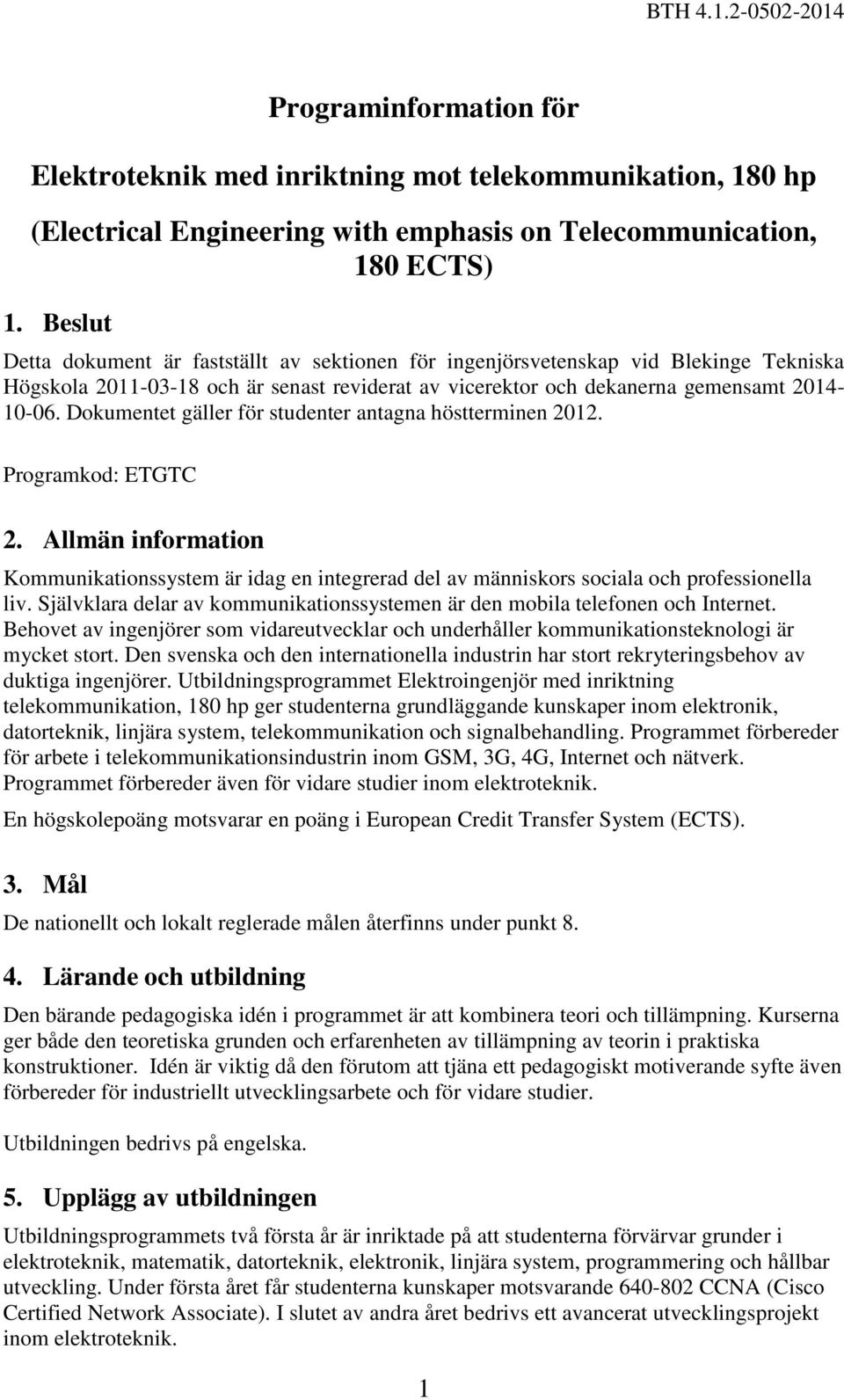 BTH 4.1.2-0502-2014

Programinformation för

Elektroteknik med inriktning mot telekommunikation, 180 hp

(Electrical Engineering with emphasis on Telecommunication, 180 ECTS)

1. Beslut

Detta dokument är fastställt av sektionen för ingenjörsvetenskap vid Blekinge Tekniska Högskola 2011-03-18 och är senast reviderat av vicerektor och dekanerna gemensamt 2014-10-06. Dokumentet gäller för studenter antagna höstterminen 2012.

Programkod: ETGTC

2. Allmän information

Kommunikationssystem är idag en integrerad del av människors sociala och professionella liv. Självklara delar av kommunikationssystemen är den mobila telefonen och Internet. Behovet av ingenjörer som vidareutvecklar och underhåller kommunikationsteknologi är mycket stort. Den svenska och den internationella industrin har stort rekryteringsbehov av duktiga ingenjörer. Utbildningsprogrammet Elektroingenjör med inriktning telekommunikation, 180 hp ger studenterna grundläggande kunskaper inom elektronik, datorteknik, linjära system, telekommunikation och signalbehandling. Programmet förbereder för arbete i telekommunikationsindustrin inom GSM, 3G, 4G, Internet och nätverk. Programmet förbereder även för vidare studier inom elektroteknik.

En högskolepoäng motsvarar en poäng i European Credit Transfer System (ECTS).

3. Mål

De nationellt och lokalt reglerade målen återfinns under punkt 8.

4. Lärande och utbildning

Den bärande pedagogiska idén i programmet är att kombinera teori och tillämpning. Kurserna ger både den teoretiska grunden och erfarenheten av tillämpning av teorin i praktiska konstruktioner. Idén är viktig då den förutom att tjäna ett pedagogiskt motiverande syfte även förbereder för industriellt utvecklingsarbete och för vidare studier.

Utbildningen bedrivs på engelska.

5. Upplägg av utbildningen

Utbildningsprogrammets två första år är inriktade på att studenterna förvärvar grunder i elektroteknik, matematik, datorteknik, elektronik, linjära system, programmering och hållbar utveckling. Under första året får studenterna kunskaper motsvarande 640-802 CCNA (Cisco Certified Network Associate). I slutet av andra året bedrivs ett avancerat utvecklingsprojekt inom elektroteknik.

1